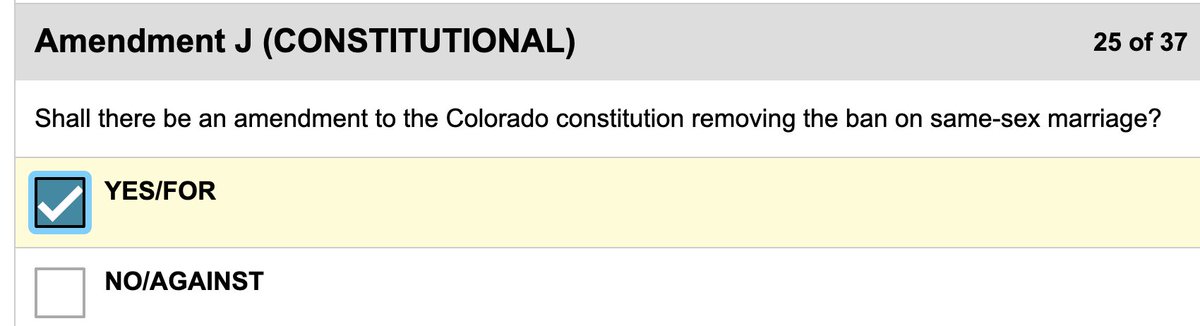 Amendment J (CONSTITUTIONAL)

25 of 37

Shall there be an amendment to the Colorado constitution removing the ban on same-sex marriage?

YES/FOR

NO/AGAINST